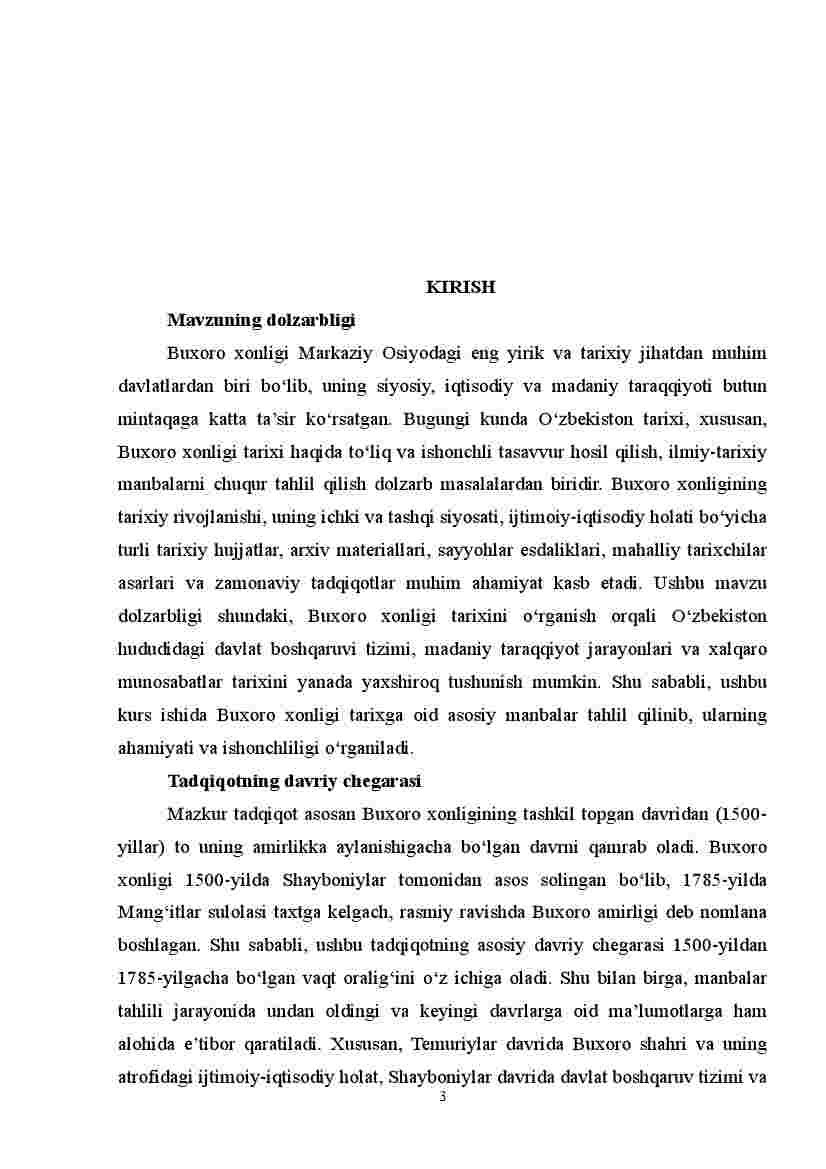 KIRISH

Mavzuning dolzarbligi

Buxoro xonligi Markaziy Osiyodagi eng yirik va tarixiy jihatdan muhim davlatlardan biri bo‘lib, uning siyosiy, iqtisodiy va madaniy taraqqiyoti butun mintaqaga katta ta’sir ko‘rsatgan. Bugungi kunda O‘zbekiston tarixi, xususan, Buxoro xonligi tarixi haqida to‘liq va ishonchli tasavvur hosil qilish, ilmiy-tarixiy manbalarni chuqur tahlil qilish dolzarb masalalardan biridir. Buxoro xonligining tarixiy rivojlanishi, uning ichki va tashqi siyosati, ijtimoiy-iqtisodiy holati bo‘yicha turli tarixiy hujjatlar, arxiv materiallari, sayyohlar esdaliklari, mahalliy tarixchilar asarlari va zamonaviy tadqiqotlar muhim ahamiyat kasb etadi. Ushbu mavzu dolzarbligi shundaki, Buxoro xonligi tarixini o‘rganish orqali O‘zbekiston hududidagi davlat boshqaruvi tizimi, madaniy taraqqiyot jarayonlari va xalqaro munosabatlar tarixini yanada yaxshiroq tushunish mumkin. Shu sababli, ushbu kurs ishida Buxoro xonligi tarixga oid asosiy manbalar tahlil qilinib, ularning ahamiyati va ishonchliligi o‘rganiladi.

Tadqiqotning davriy chegarasi

Mazkur tadqiqot asosan Buxoro xonligining tashkil topgan davridan (1500-yillar) to uning amirlikka aylanishigacha bo‘lgan davrni qamrab oladi. Buxoro xonligi 1500-yilda Shayboniylar tomonidan asos solingan bo‘lib, 1785-yilda Mang‘itlar sulolasi taxtga kelgach, rasmiy ravishda Buxoro amirligi deb nomlana boshlagan. Shu sababli, ushbu tadqiqotning asosiy davriy chegarasi 1500-yildan 1785-yilgacha bo‘lgan vaqt oralig‘ini o‘z ichiga oladi. Shu bilan birga, manbalar tahlili jarayonida undan oldingi va keyingi davrlarga oid ma’lumotlarga ham alohida e’tibor qaratiladi. Xususan, Temuriylar davrida Buxoro shahri va uning atrofidagi ijtimoiy-iqtisodiy holat, Shayboniylar davrida davlat boshqaruv tizimi va

3